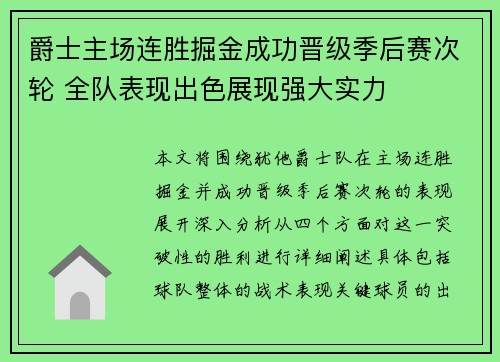 爵士主场连胜掘金成功晋级季后赛次轮 全队表现出色展现强大实力

本文将围绕犹他爵士队在主场连胜掘金并成功晋级季后赛次轮的表现展开深入分析从四个方面对这一突破性的胜利进行详细阐述具体包括球队整体的战术表现关键球员的出